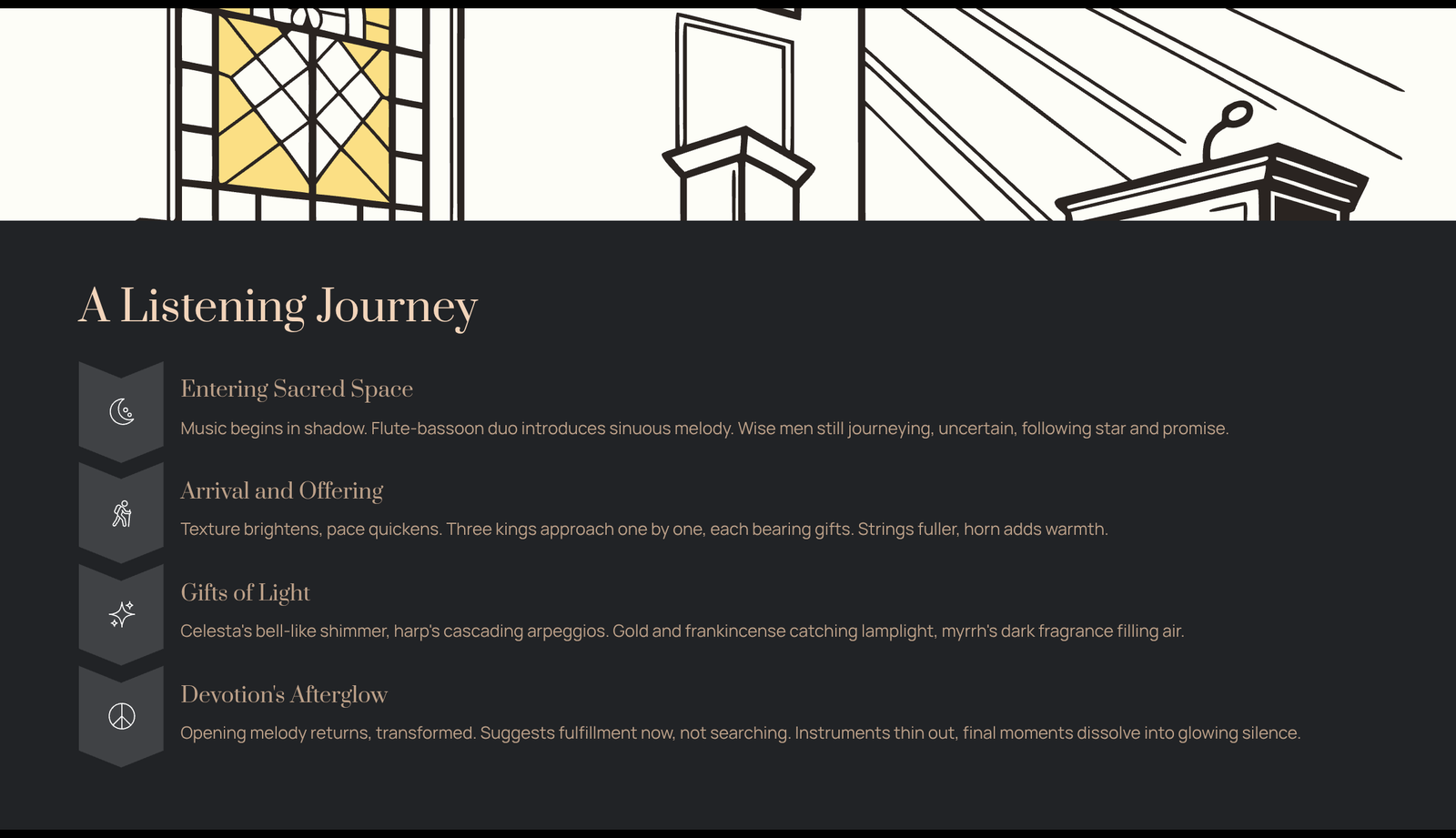 A Listening Journey

Entering Sacred Space

Music begins in shadow. Flute-bassoon duo introduces sinuous melody. Wise men still journeying, uncertain, following star and promise.

Arrival and Offering

Texture brightens, pace quickens. Three kings approach one by one, each bearing gifts. Strings fuller, horn adds warmth.

Gifts of Light

Celesta's bell-like shimmer, harp's cascading arpeggios. Gold and frankincense catching lamplight, myrrh's dark fragrance filling air.

Devotion's Afterglow

Opening melody returns, transformed. Suggests fulfillment now, not searching. Instruments thin out, final moments dissolve into glowing silence.